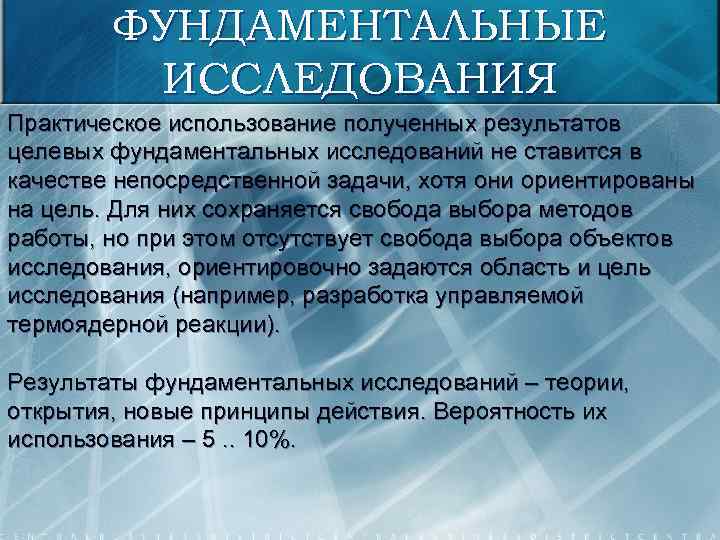 ФУНДАМЕНТАЛЬНЫЕ ИССЛЕДОВАНИЯ

Практическое использование полученных результатов целевых фундаментальных исследований не ставится в качестве непосредственной задачи, хотя они ориентированы на цель. Для них сохраняется свобода выбора методов работы, но при этом отсутствует свобода выбора объектов исследования, ориентировочно задаются область и цель исследования (например, разработка управляемой термоядерной реакции).

Результаты фундаментальных исследований – теории, открытия, новые принципы действия. Вероятность их использования – 5 .. 10%.